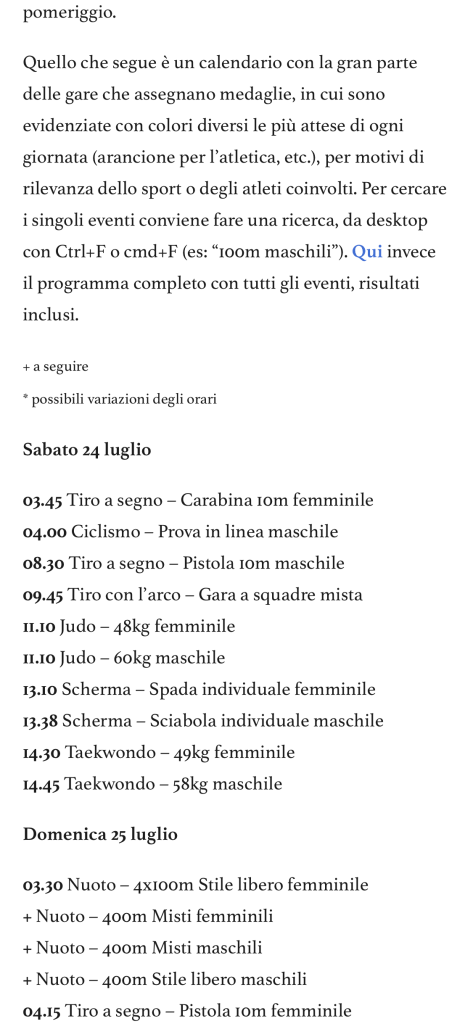 pomeriggio.

Quello che segue è un calendario con la gran parte delle gare che assegnano medaglie, in cui sono evidenziate con colori diversi le più attese di ogni giornata (arancione per l'atletica, etc.), per motivi di rilevanza dello sport o degli atleti coinvolti. Per cercare i singoli eventi conviene fare una ricerca, da desktop con Ctrl+F o cmd+F (es: "100m maschili"). Qui invece il programma completo con tutti gli eventi, risultati inclusi.

+ a seguire

* possibili variazioni degli orari

Sabato 24 luglio

03.45 Tiro a segno – Carabina 10m femminile
04.00 Ciclismo – Prova in linea maschile
08.30 Tiro a segno – Pistola 10m maschile
09.45 Tiro con l'arco – Gara a squadre mista
11.10 Judo – 48kg femminile
11.10 Judo – 60kg maschile
13.10 Scherma – Spada individuale femminile
13.38 Scherma – Sciabola individuale maschile
14.30 Taekwondo – 49kg femminile
14.45 Taekwondo – 58kg maschile

Domenica 25 luglio

03.30 Nuoto – 4x100m Stile libero femminile
+ Nuoto – 400m Misti femminili
+ Nuoto – 400m Misti maschili
+ Nuoto – 400m Stile libero maschili
04.15 Tiro a segno – Pistola 10m femminile